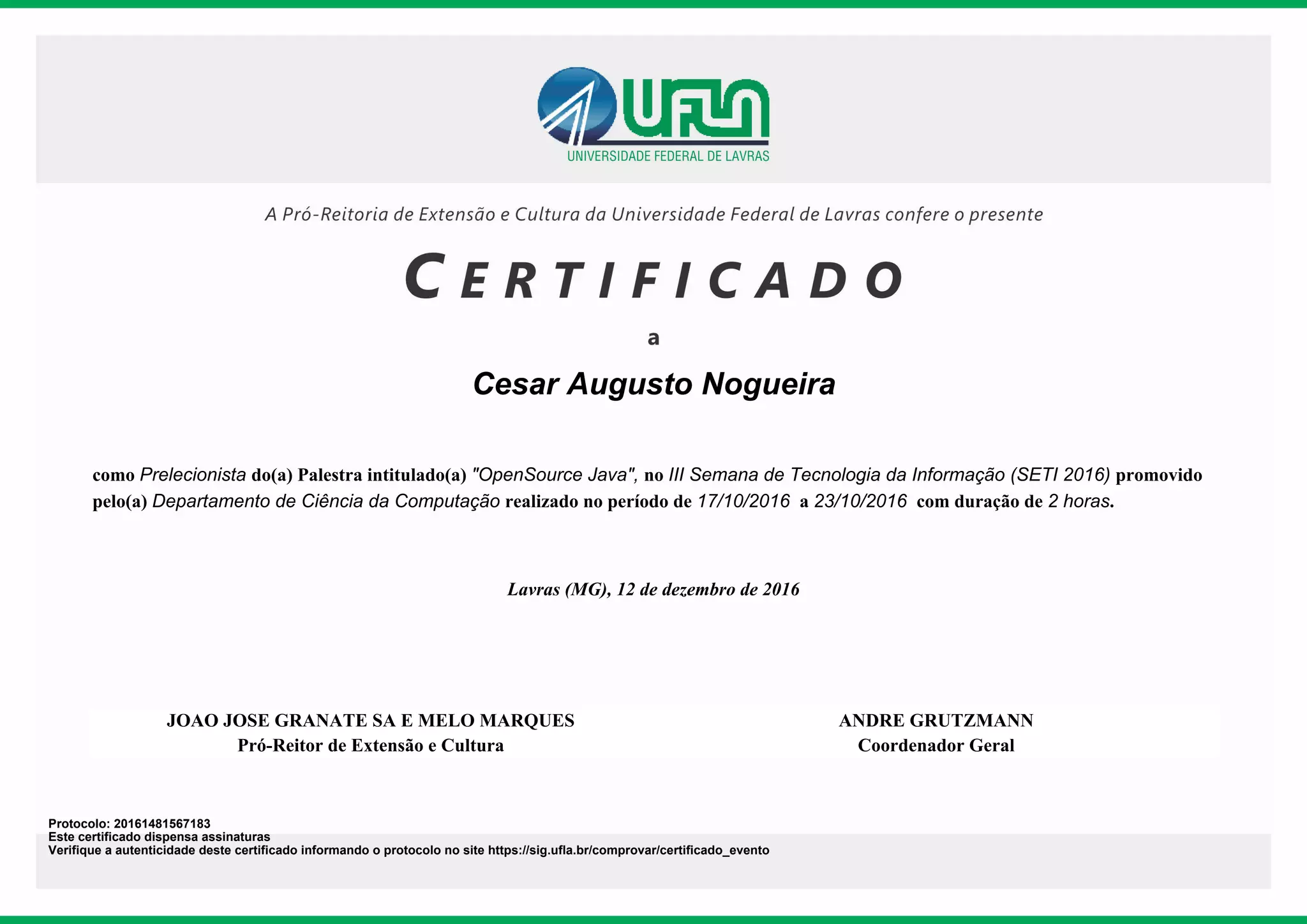 UFLA
UNIVERSIDADE FEDERAL DE LAVRAS

A Pró-Reitoria de Extensão e Cultura da Universidade Federal de Lavras confere o presente

CERTIFICADO

a

Cesar Augusto Nogueira

como Prelecionista do(a) Palestra intitulado(a) "OpenSource Java", no III Semana de Tecnologia da Informação (SETI 2016) promovido pelo(a) Departamento de Ciência da Computação realizado no período de 17/10/2016 a 23/10/2016 com duração de 2 horas.

Lavras (MG), 12 de dezembro de 2016

JOAO JOSE GRANATE SA E MELO MARQUES
Pró-Reitor de Extensão e Cultura

ANDRE GRUTZMANN
Coordenador Geral

Protocolo: 20161481567183
Este certificado dispensa assinaturas
Verifique a autenticidade deste certificado informando o protocolo no site https://sig.ufla.br/comprovar/certificado_evento